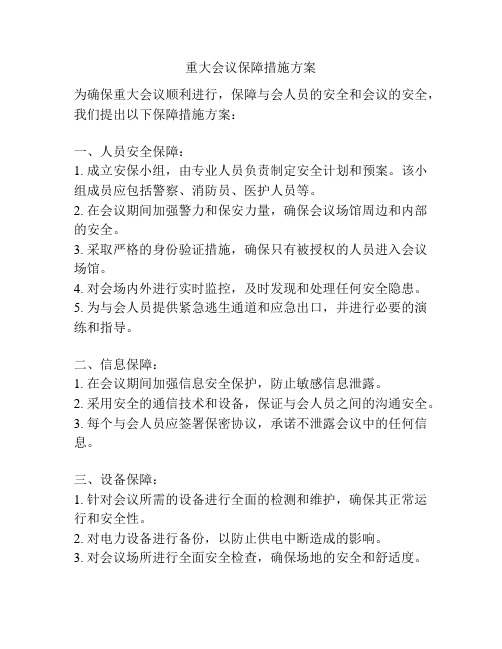 重大会议保障措施方案

为确保重大会议顺利进行，保障与会人员的安全和会议的安全，我们提出以下保障措施方案：

一、人员安全保障：
1. 成立安保小组，由专业人员负责制定安全计划和预案。该小组成员应包括警察、消防员、医护人员等。
2. 在会议期间加强警力和保安力量，确保会议场馆周边和内部的安全。
3. 采取严格的身份验证措施，确保只有被授权的人员进入会议场馆。
4. 对会场内外进行实时监控，及时发现和处理任何安全隐患。
5. 为与会人员提供紧急逃生通道和应急出口，并进行必要的演练和指导。

二、信息保障：
1. 在会议期间加强信息安全保护，防止敏感信息泄露。
2. 采用安全的通信技术和设备，保证与会人员之间的沟通安全。
3. 每个与会人员应签署保密协议，承诺不泄露会议中的任何信息。

三、设备保障：
1. 针对会议所需的设备进行全面的检测和维护，确保其正常运行和安全性。
2. 对电力设备进行备份，以防止供电中断造成的影响。
3. 对会议场所进行全面安全检查，确保场地的安全和舒适度。